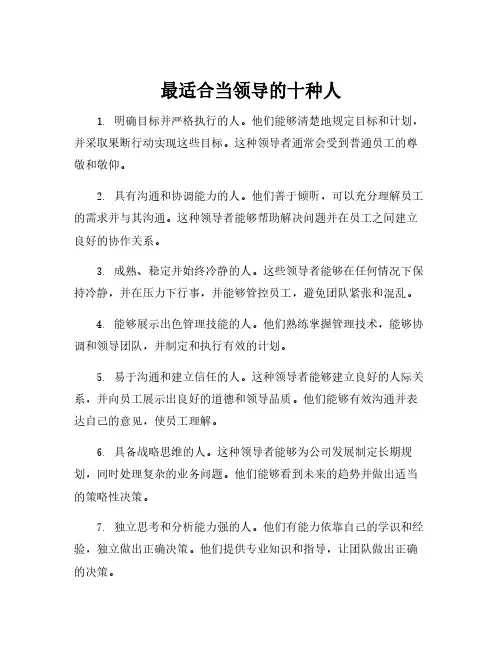 最适合当领导的十种人

1. 明确目标并严格执行的人。他们能够清楚地规定目标和计划，并采取果断行动实现这些目标。这种领导者通常会受到普通员工的尊敬和敬仰。

2. 具有沟通和协调能力的人。他们善于倾听，可以充分理解员工的需求并与其沟通。这种领导者能够帮助解决问题并在员工之间建立良好的协作关系。

3. 成熟、稳定并始终冷静的人。这些领导者能够在任何情况下保持冷静，并在压力下行事，并能够管控员工，避免团队紧张和混乱。

4. 能够展示出色管理技能的人。他们熟练掌握管理技术，能够协调和领导团队，并制定和执行有效的计划。

5. 易于沟通和建立信任的人。这种领导者能够建立良好的人际关系，并向员工展示出良好的道德和领导品质。他们能够有效沟通并表达自己的意见，使员工理解。

6. 具备战略思维的人。这种领导者能够为公司发展制定长期规划，同时处理复杂的业务问题。他们能够看到未来的趋势并做出适当的策略性决策。

7. 独立思考和分析能力强的人。他们有能力依靠自己的学识和经验，独立做出正确决策。他们提供专业知识和指导，让团队做出正确的决策。